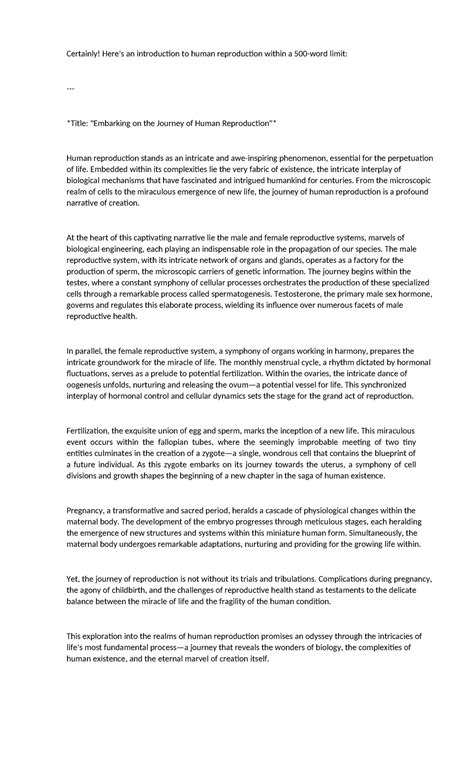 Certainly! Here's an introduction to human reproduction within a 500-word limit:

---

*Title: "Embarking on the Journey of Human Reproduction"*

Human reproduction stands as an intricate and awe-inspiring phenomenon, essential for the perpetuation of life. Embedded within its complexities lie the very fabric of existence, the intricate interplay of biological mechanisms that have fascinated and intrigued humankind for centuries. From the microscopic realm of cells to the miraculous emergence of new life, the journey of human reproduction is a profound narrative of creation.

At the heart of this captivating narrative lie the male and female reproductive systems, marvels of biological engineering, each playing an indispensable role in the propagation of our species. The male reproductive system, with its intricate network of organs and glands, operates as a factory for the production of sperm, the microscopic carriers of genetic information. The journey begins within the testes, where a constant symphony of cellular processes orchestrates the production of these specialized cells through a remarkable process called spermatogenesis. Testosterone, the primary male sex hormone, governs and regulates this elaborate process, wielding its influence over numerous facets of male reproductive health.

In parallel, the female reproductive system, a symphony of organs working in harmony, prepares the intricate groundwork for the miracle of life. The monthly menstrual cycle, a rhythm dictated by hormonal fluctuations, serves as a prelude to potential fertilization. Within the ovaries, the intricate dance of oogenesis unfolds, nurturing and releasing the ovum—a potential vessel for life. This synchronized interplay of hormonal control and cellular dynamics sets the stage for the grand act of reproduction.

Fertilization, the exquisite union of egg and sperm, marks the inception of a new life. This miraculous event occurs within the fallopian tubes, where the seemingly improbable meeting of two tiny entities culminates in the creation of a zygote—a single, wondrous cell that contains the blueprint of a future individual. As this zygote embarks on its journey towards the uterus, a symphony of cell divisions and growth shapes the beginning of a new chapter in the saga of human existence.

Pregnancy, a transformative and sacred period, heralds a cascade of physiological changes within the maternal body. The development of the embryo progresses through meticulous stages, each heralding the emergence of new structures and systems within this miniature human form. Simultaneously, the maternal body undergoes remarkable adaptations, nurturing and providing for the growing life within.

Yet, the journey of reproduction is not without its trials and tribulations. Complications during pregnancy, the agony of childbirth, and the challenges of reproductive health stand as testaments to the delicate balance between the miracle of life and the fragility of the human condition.

This exploration into the realms of human reproduction promises an odyssey through the intricacies of life's most fundamental process—a journey that reveals the wonders of biology, the complexities of human existence, and the eternal marvel of creation itself.